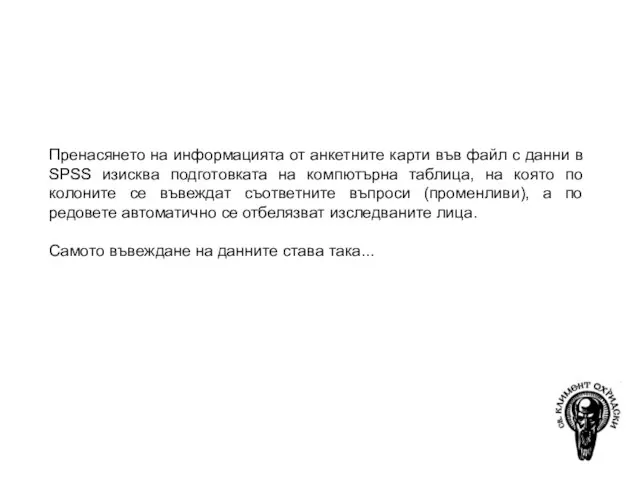 Пренасянето на информацията от анкетните карти във файл с данни в SPSS изисква подготовката на компютърна таблица, на която по колоните се въвеждат съответните въпроси (променливи), а по редовете автоматично се отбелязват изследваните лица.

Самото въвеждане на данните става така...

СВ. КЛИМЕНТ ОХРИДСКИ